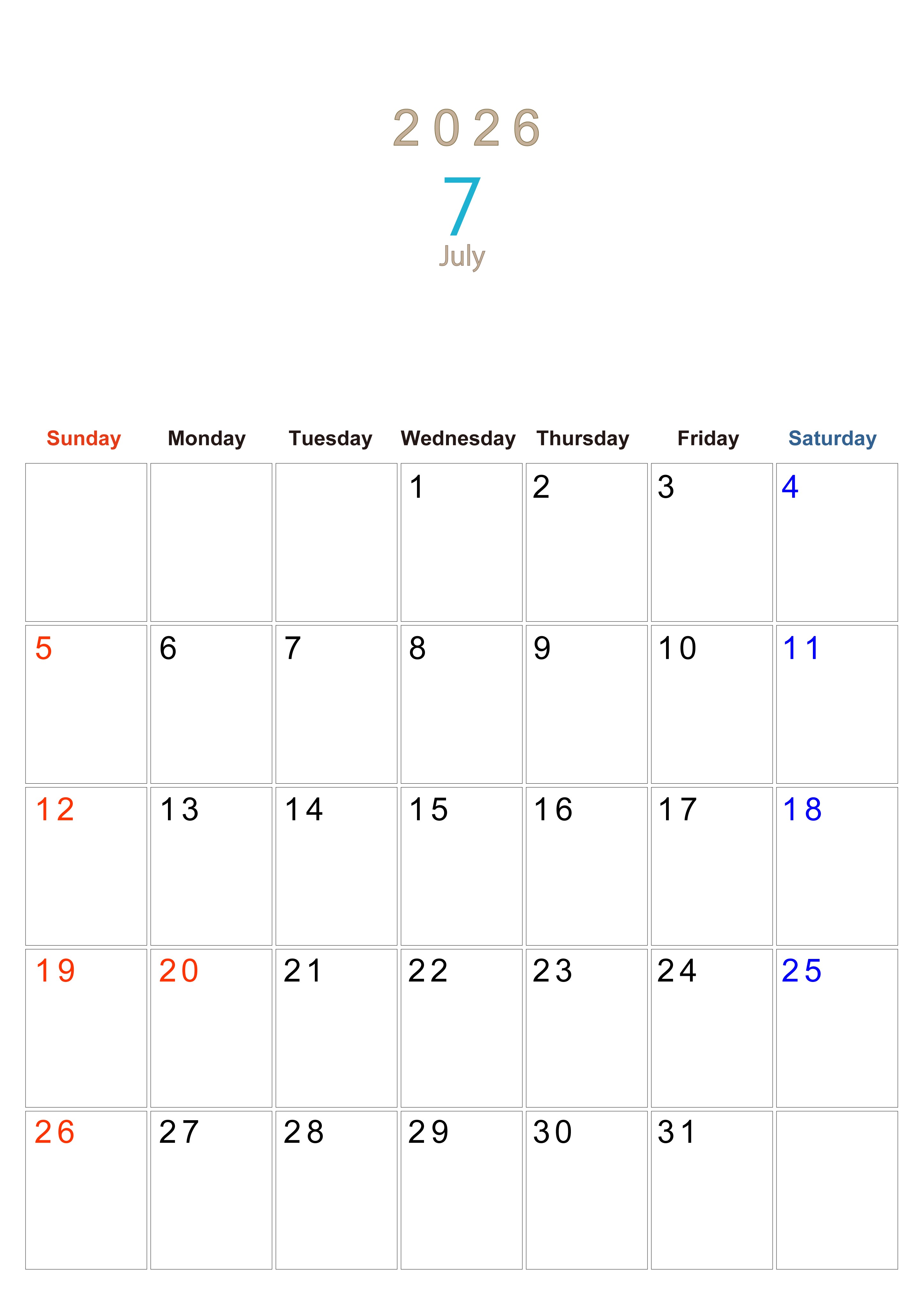 2026

7

July

| Sunday | Monday | Tuesday | Wednesday | Thursday | Friday | Saturday |
|---|---|---|---|---|---|---|
| | | | 1 | 2 | 3 | 4 |
| 5 | 6 | 7 | 8 | 9 | 10 | 11 |
| 12 | 13 | 14 | 15 | 16 | 17 | 18 |
| 19 | 20 | 21 | 22 | 23 | 24 | 25 |
| 26 | 27 | 28 | 29 | 30 | 31 | |